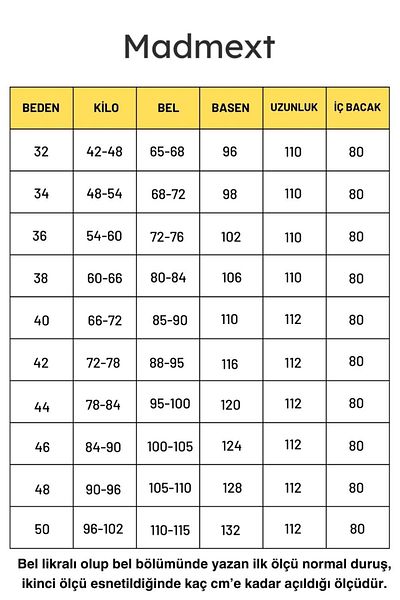 Madmext

| BEDEN | KİLO | BEL | BASEN | UZUNLUK | İÇ BACAK |
|---|---|---|---|---|---|
| 32 | 42-48 | 65-68 | 96 | 110 | 80 |
| 34 | 48-54 | 68-72 | 98 | 110 | 80 |
| 36 | 54-60 | 72-76 | 102 | 110 | 80 |
| 38 | 60-66 | 80-84 | 106 | 110 | 80 |
| 40 | 66-72 | 85-90 | 110 | 112 | 80 |
| 42 | 72-78 | 88-95 | 116 | 112 | 80 |
| 44 | 78-84 | 95-100 | 120 | 112 | 80 |
| 46 | 84-90 | 100-105 | 124 | 112 | 80 |
| 48 | 90-96 | 105-110 | 128 | 112 | 80 |
| 50 | 96-102 | 110-115 | 132 | 112 | 80 |

Bel likralı olup bel bölümünde yazan ilk ölçü normal duruş, ikinci ölçü esnetildiğinde kaç cm'e kadar açıldığı ölçüdür.